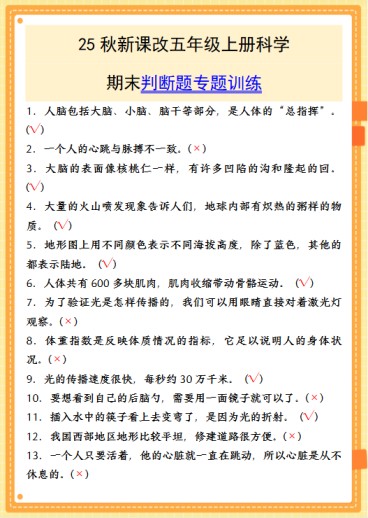 25 秋新课改五年级上册科学

期末判断题专题训练

1. 人脑包括大脑、小脑、脑干等部分，是人体的“总指挥”。(√)

2. 一个人的心跳与脉搏不一致。(×)

3. 大脑的表面像核桃仁一样，有许多凹陷的沟和隆起的回。(√)

4. 大量的火山喷发现象告诉人们，地球内部有炽热的粥样的物质。(√)

5. 地形图上用不同颜色表示不同海拔高度，除了蓝色，其他的都表示陆地。(√)

6. 人体共有 600 多块肌肉，肌肉收缩带动骨骼运动。(√)

7. 为了验证光是怎样传播的，我们可以用眼睛直接对着激光灯观察。(×)

8. 体重指数是反映体质情况的指标，它足以说明人的身体状况。(×)

9. 光的传播速度很快，每秒约 30 万千米。(√)

10. 要想看到自己的后脑勺，需要用一面镜子就可以了。(×)

11. 插入水中的筷子看上去变弯了，是因为光的折射。(√)

12. 我国西部地区地形比较平坦，修建道路很方便。(×)

13. 一个人只要活着，他的心脏就一直在跳动，所以心脏是从不休息的。(×)